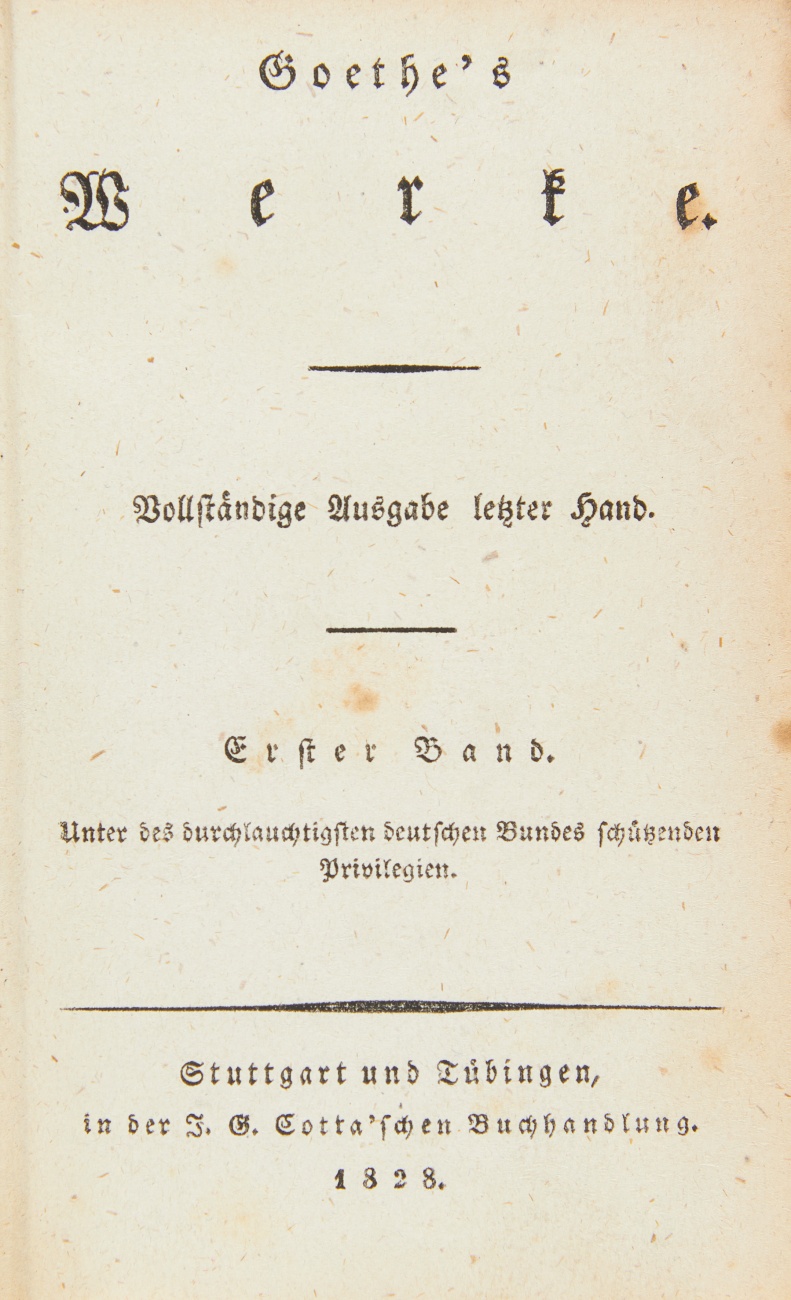 Goethe's

Werke.

Vollständige Ausgabe letzter Hand.

Erster Band.

Unter des durchlauchtigsten deutschen Bundes schützenden Privilegien.

Stuttgart und Tübingen,
in der J. G. Cotta'schen Buchhandlung.
1828.